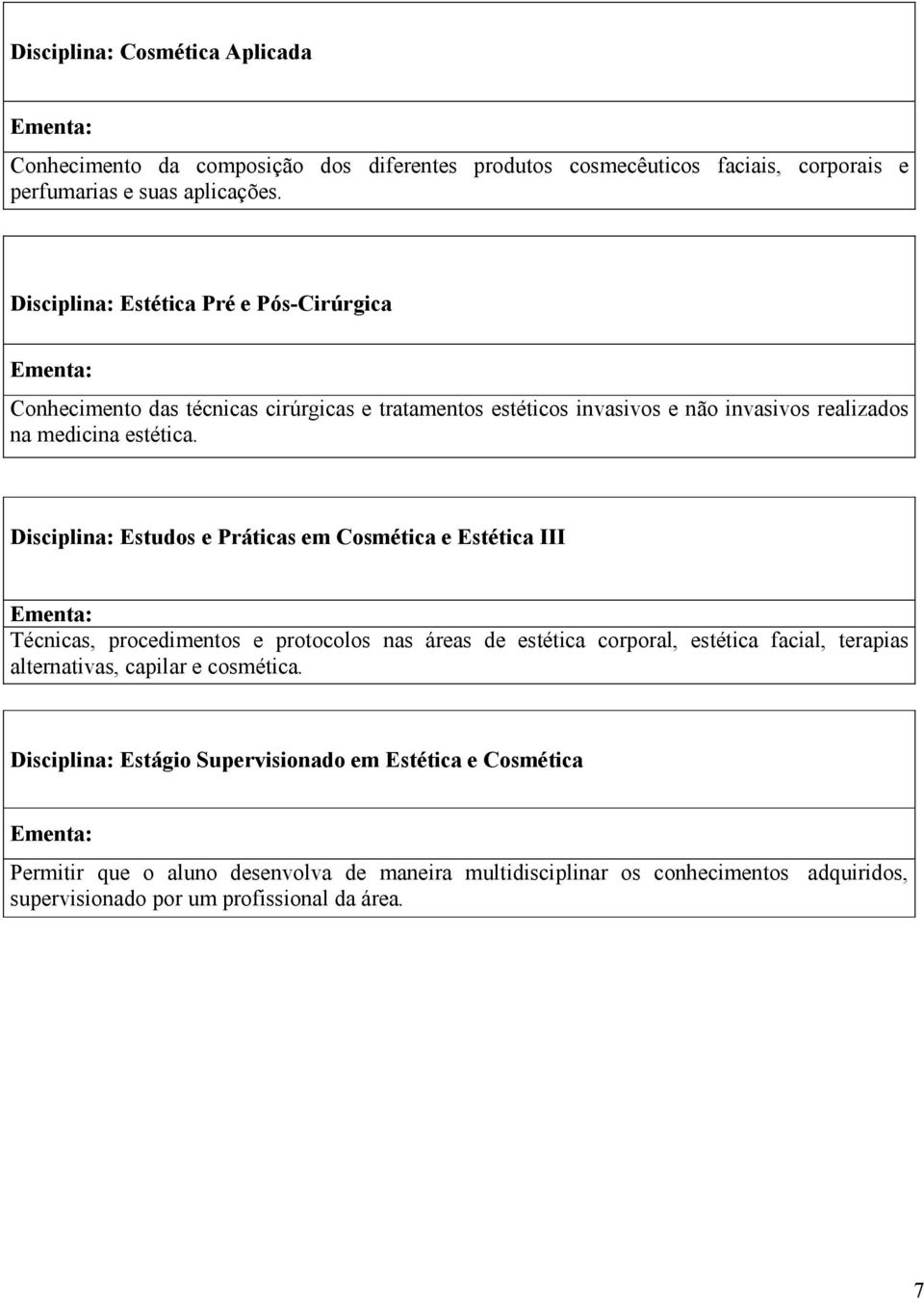 Disciplina: Cosmética Aplicada

Ementa:

Conhecimento da composição dos diferentes produtos cosmecêuticos faciais, corporais e perfumarias e suas aplicações.

Disciplina: Estética Pré e Pós-Cirúrgica

Ementa:

Conhecimento das técnicas cirúrgicas e tratamentos estéticos invasivos e não invasivos realizados na medicina estética.

Disciplina: Estudos e Práticas em Cosmética e Estética III

Ementa:

Técnicas, procedimentos e protocolos nas áreas de estética corporal, estética facial, terapias alternativas, capilar e cosmética.

Disciplina: Estágio Supervisionado em Estética e Cosmética

Ementa:

Permitir que o aluno desenvolva de maneira multidisciplinar os conhecimentos adquiridos, supervisionado por um profissional da área.

7